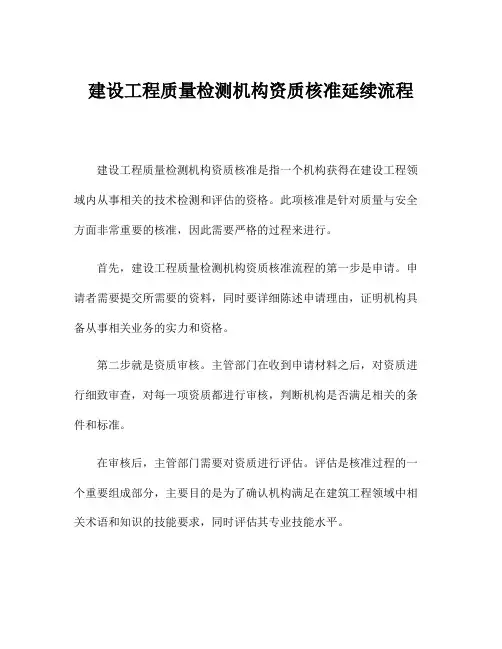 建设工程质量检测机构资质核准延续流程

建设工程质量检测机构资质核准是指一个机构获得在建设工程领域内从事相关的技术检测和评估的资格。此项核准是针对质量与安全方面非常重要的核准，因此需要严格的过程来进行。

首先，建设工程质量检测机构资质核准流程的第一步是申请。申请者需要提交所需要的资料，同时要详细陈述申请理由，证明机构具备从事相关业务的实力和资格。

第二步就是资质审核。主管部门在收到申请材料之后，对资质进行细致审查，对每一项资质都进行审核，判断机构是否满足相关的条件和标准。

在审核后，主管部门需要对资质进行评估。评估是核准过程的一个重要组成部分，主要目的是为了确认机构满足在建筑工程领域中相关术语和知识的技能要求，同时评估其专业技能水平。